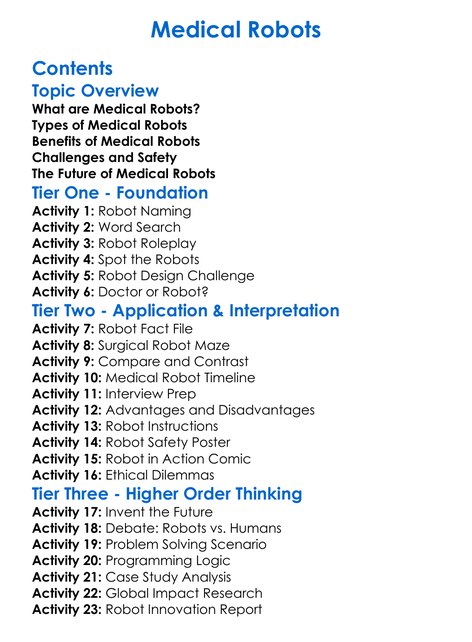 Medical Robots

Contents

Topic Overview

What are Medical Robots?
Types of Medical Robots
Benefits of Medical Robots
Challenges and Safety
The Future of Medical Robots

Tier One - Foundation

Activity 1: Robot Naming
Activity 2: Word Search
Activity 3: Robot Roleplay
Activity 4: Spot the Robots
Activity 5: Robot Design Challenge
Activity 6: Doctor or Robot?

Tier Two - Application & Interpretation

Activity 7: Robot Fact File
Activity 8: Surgical Robot Maze
Activity 9: Compare and Contrast
Activity 10: Medical Robot Timeline
Activity 11: Interview Prep
Activity 12: Advantages and Disadvantages
Activity 13: Robot Instructions
Activity 14: Robot Safety Poster
Activity 15: Robot in Action Comic
Activity 16: Ethical Dilemmas

Tier Three - Higher Order Thinking

Activity 17: Invent the Future
Activity 18: Debate: Robots vs. Humans
Activity 19: Problem Solving Scenario
Activity 20: Programming Logic
Activity 21: Case Study Analysis
Activity 22: Global Impact Research
Activity 23: Robot Innovation Report